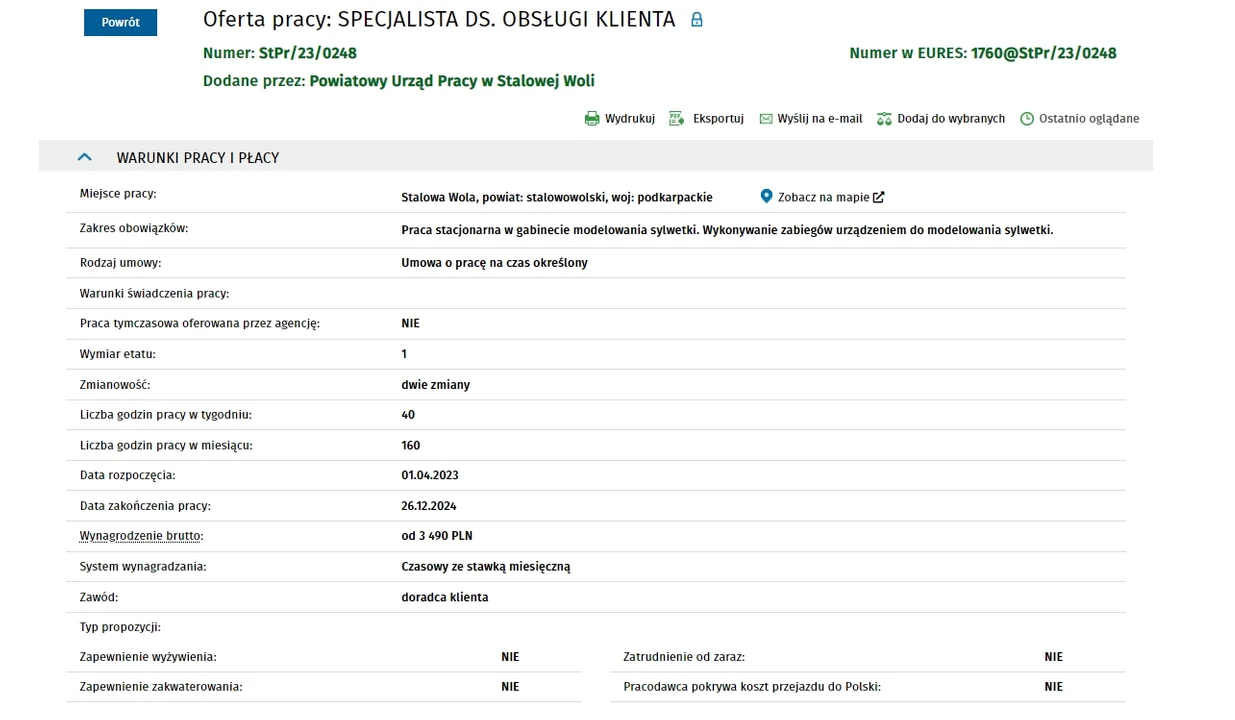 Powrót

Oferta pracy: SPECJALISTA DS. OBSŁUGI KLIENTA

Numer: StPr/23/0248

Numer w EURES: 1760@StPr/23/0248

Dodane przez: Powiatowy Urząd Pracy w Stalowej Woli

Wydrukuj Eksportuj Wyślij na e-mail Dodaj do wybranych Ostatnio oglądane

WARUNKI PRACY I PŁACY

| | |
|---|---|
| Miejsce pracy: | Stalowa Wola, powiat: stalowowolski, woj: podkarpackie Zobacz na mapie |
| Zakres obowiązków: | Praca stacjonarna w gabinecie modelowania sylwetki. Wykonywanie zabiegów urządzeniem do modelowania sylwetki. |
| Rodzaj umowy: | Umowa o pracę na czas określony |
| Warunki świadczenia pracy: | |
| Praca tymczasowa oferowana przez agencję: | NIE |
| Wymiar etatu: | 1 |
| Zmianowość: | dwie zmiany |
| Liczba godzin pracy w tygodniu: | 40 |
| Liczba godzin pracy w miesiącu: | 160 |
| Data rozpoczęcia: | 01.04.2023 |
| Data zakończenia pracy: | 26.12.2024 |
| Wynagrodzenie brutto: | od 3 490 PLN |
| System wynagradzania: | Czasowy ze stawką miesięczną |
| Zawód: | doradca klienta |
| Typ propozycji: | |

| | | | |
|---|---|---|---|
| Zapewnienie wyżywienia: | NIE | Zatrudnienie od zaraz: | NIE |
| Zapewnienie zakwaterowania: | NIE | Pracodawca pokrywa koszt przejazdu do Polski: | NIE |